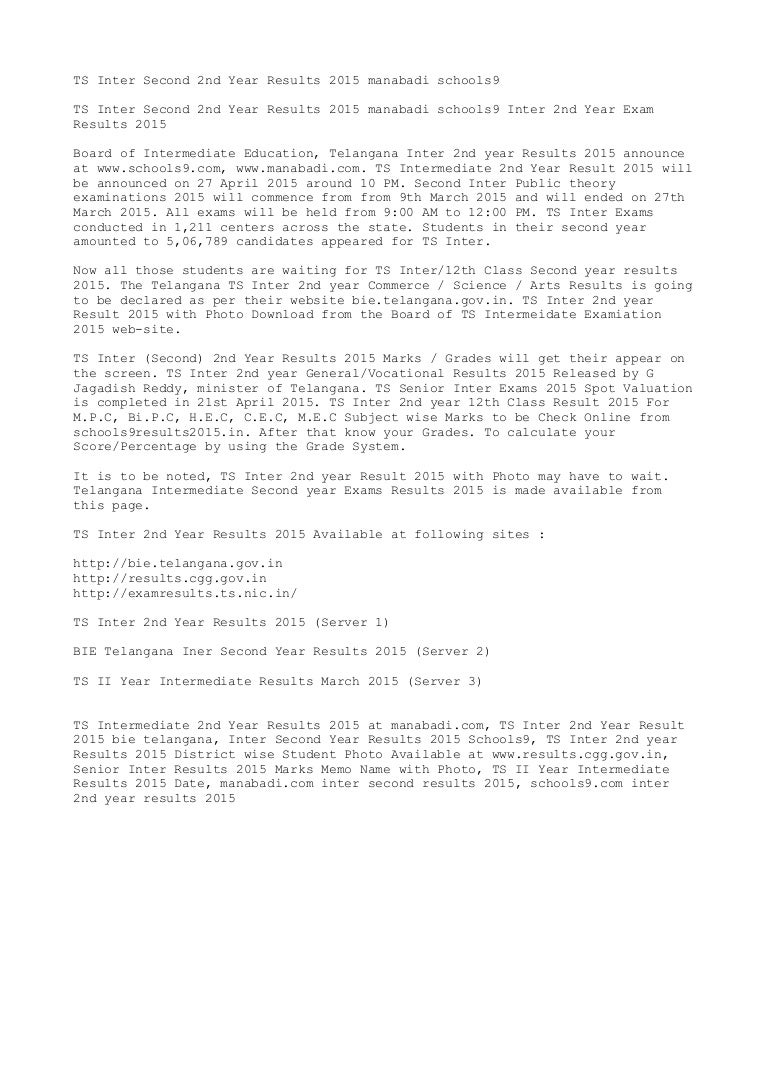 TS Inter Second 2nd Year Results 2015 manabadi schools9

TS Inter Second 2nd Year Results 2015 manabadi schools9 Inter 2nd Year Exam Results 2015

Board of Intermediate Education, Telangana Inter 2nd year Results 2015 announce at www.schools9.com, www.manabadi.com. TS Intermediate 2nd Year Result 2015 will be announced on 27 April 2015 around 10 PM. Second Inter Public theory examinations 2015 will commence from from 9th March 2015 and will ended on 27th March 2015. All exams will be held from 9:00 AM to 12:00 PM. TS Inter Exams conducted in 1,211 centers across the state. Students in their second year amounted to 5,06,789 candidates appeared for TS Inter.

Now all those students are waiting for TS Inter/12th Class Second year results 2015. The Telangana TS Inter 2nd year Commerce / Science / Arts Results is going to be declared as per their website bie.telangana.gov.in. TS Inter 2nd year Result 2015 with Photo Download from the Board of TS Intermeidate Examiation 2015 web-site.

TS Inter (Second) 2nd Year Results 2015 Marks / Grades will get their appear on the screen. TS Inter 2nd year General/Vocational Results 2015 Released by G Jagadish Reddy, minister of Telangana. TS Senior Inter Exams 2015 Spot Valuation is completed in 21st April 2015. TS Inter 2nd year 12th Class Result 2015 For M.P.C, Bi.P.C, H.E.C, C.E.C, M.E.C Subject wise Marks to be Check Online from schools9results2015.in. After that know your Grades. To calculate your Score/Percentage by using the Grade System.

It is to be noted, TS Inter 2nd year Result 2015 with Photo may have to wait. Telangana Intermediate Second year Exams Results 2015 is made available from this page.

TS Inter 2nd Year Results 2015 Available at following sites :

http://bie.telangana.gov.in
http://results.cgg.gov.in
http://examresults.ts.nic.in/

TS Inter 2nd Year Results 2015 (Server 1)

BIE Telangana Iner Second Year Results 2015 (Server 2)

TS II Year Intermediate Results March 2015 (Server 3)

TS Intermediate 2nd Year Results 2015 at manabadi.com, TS Inter 2nd Year Result 2015 bie telangana, Inter Second Year Results 2015 Schools9, TS Inter 2nd year Results 2015 District wise Student Photo Available at www.results.cgg.gov.in, Senior Inter Results 2015 Marks Memo Name with Photo, TS II Year Intermediate Results 2015 Date, manabadi.com inter second results 2015, schools9.com inter 2nd year results 2015